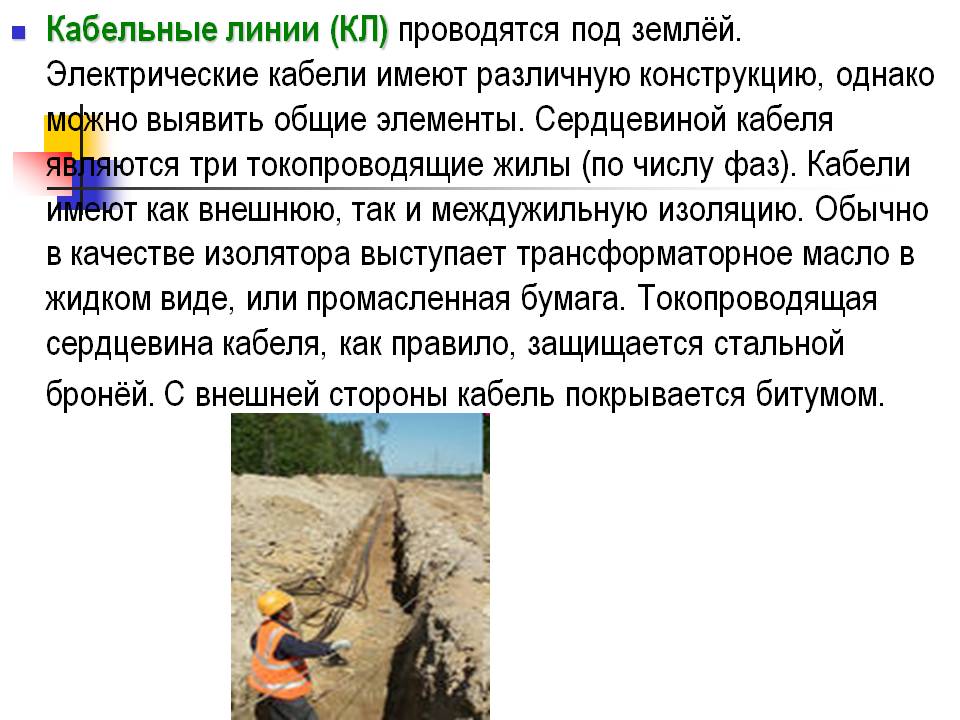 Кабельные линии (КЛ) проводятся под землёй. Электрические кабели имеют различную конструкцию, однако можно выявить общие элементы. Сердцевиной кабеля являются три токопроводящие жилы (по числу фаз). Кабели имеют как внешнюю, так и междужильную изоляцию. Обычно в качестве изолятора выступает трансформаторное масло в жидком виде, или промасленная бумага. Токопроводящая сердцевина кабеля, как правило, защищается стальной бронёй. С внешней стороны кабель покрывается битумом.